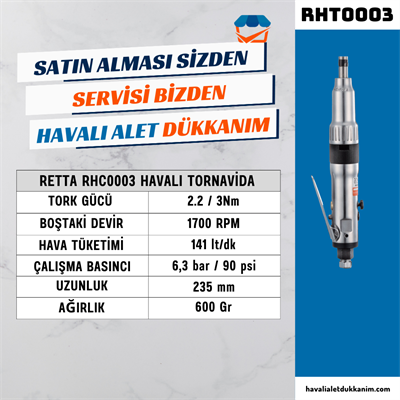 RHT0003

SATIN ALMASI SİZDEN

SERVİSİ BİZDEN

HAVALI ALET DÜKKANIM

| RETTA RHC0003 HAVALI TORNAVİDA | |
|---|---|
| TORK GÜCÜ | 2.2 / 3Nm |
| BOŞTAKİ DEVİR | 1700 RPM |
| HAVA TÜKETİMİ | 141 lt/dk |
| ÇALIŞMA BASINCI | 6,3 bar / 90 psi |
| UZUNLUK | 235 mm |
| AĞIRLIK | 600 Gr |

havalialetdukkanim.com